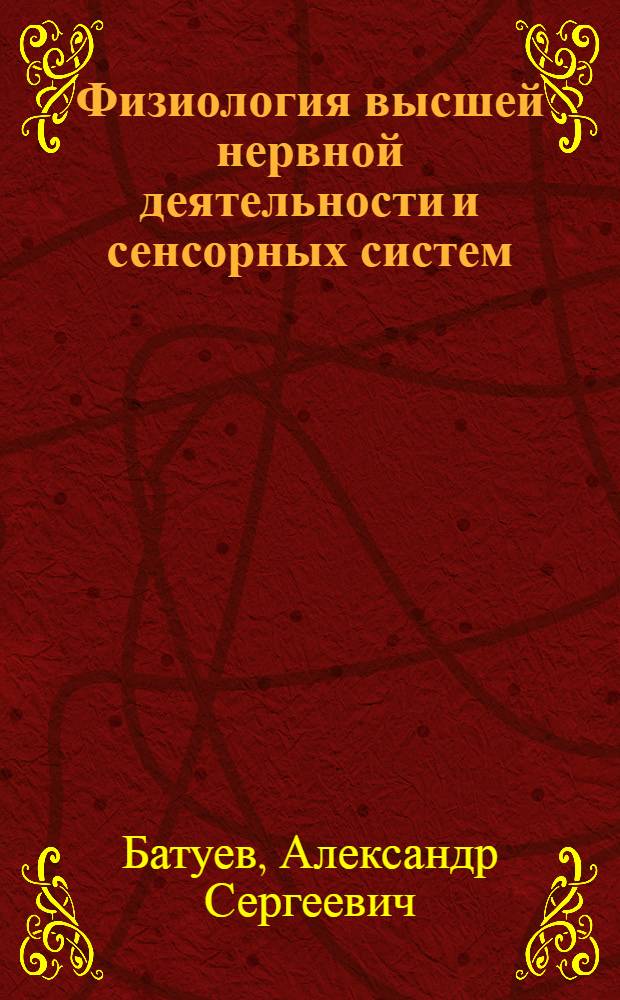 Физиология высшей нервной деятельности и сенсорных систем

Батуев, Александр Сергеевич